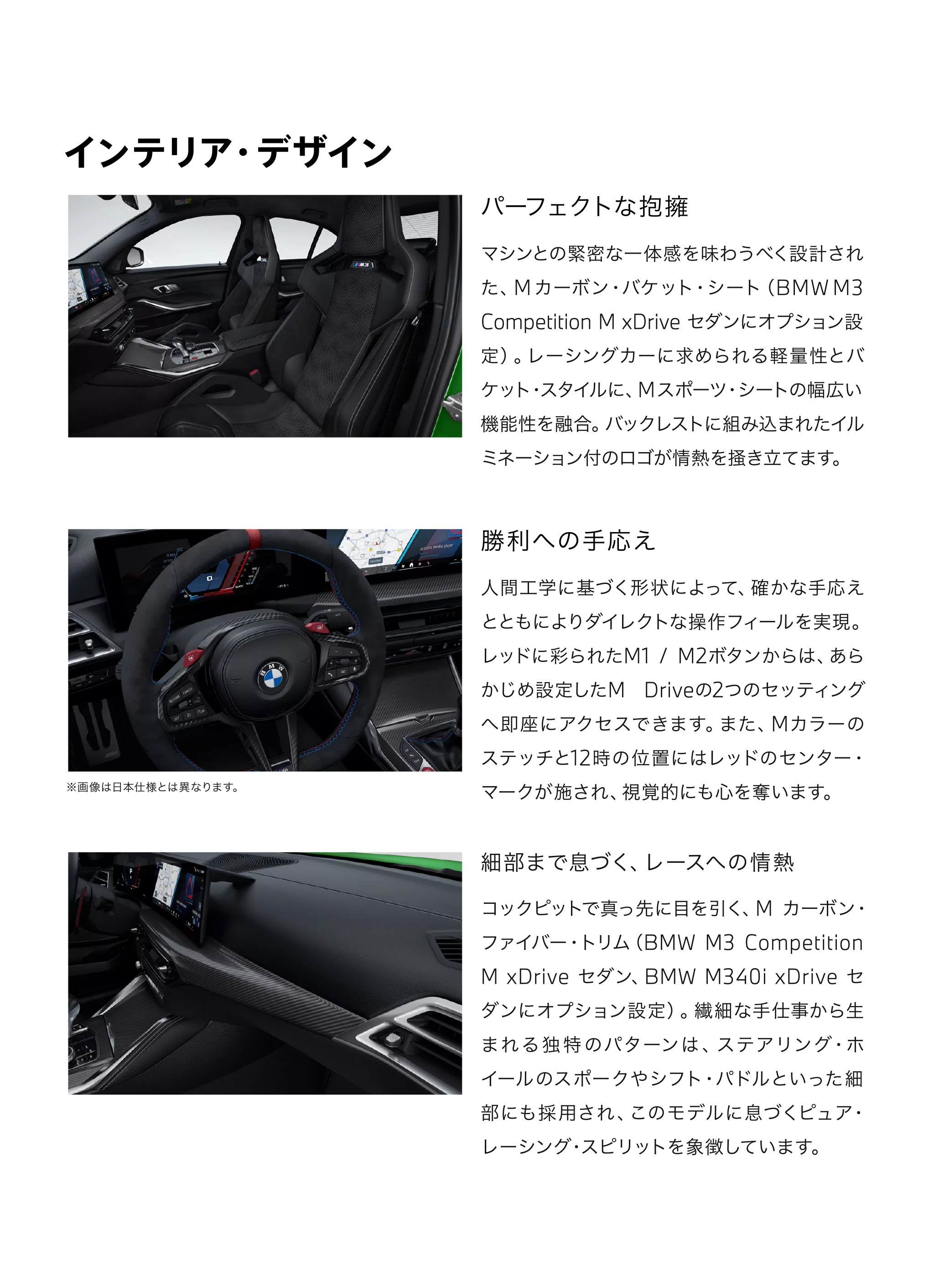 インテリア・デザイン

パーフェクトな抱擁

マシンとの緊密な一体感を味わうべく設計された、Mカーボン・バケット・シート（BMW M3 Competition M xDrive セダンにオプション設定）。レーシングカーに求められる軽量性とバケット・スタイルに、Mスポーツ・シートの幅広い機能性を融合。バックレストに組み込まれたイルミネーション付のロゴが情熱を掻き立てます。

勝利への手応え

人間工学に基づく形状によって、確かな手応えとともによりダイレクトな操作フィールを実現。レッドに彩られたM1 / M2ボタンからは、あらかじめ設定したM Driveの2つのセッティングへ即座にアクセスできます。また、Mカラーのステッチと12時の位置にはレッドのセンター・マークが施され、視覚的にも心を奪います。

※画像は日本仕様とは異なります。

細部まで息づく、レースへの情熱

コックピットで真っ先に目を引く、M カーボン・ファイバー・トリム（BMW M3 Competition M xDrive セダン、BMW M340i xDrive セダンにオプション設定）。繊細な手仕事から生まれる独特のパターンは、ステアリング・ホイールのスポークやシフト・パドルといった細部にも採用され、このモデルに息づくピュア・レーシング・スピリットを象徴しています。